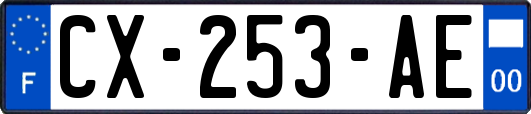 F

CX-253-AE

00